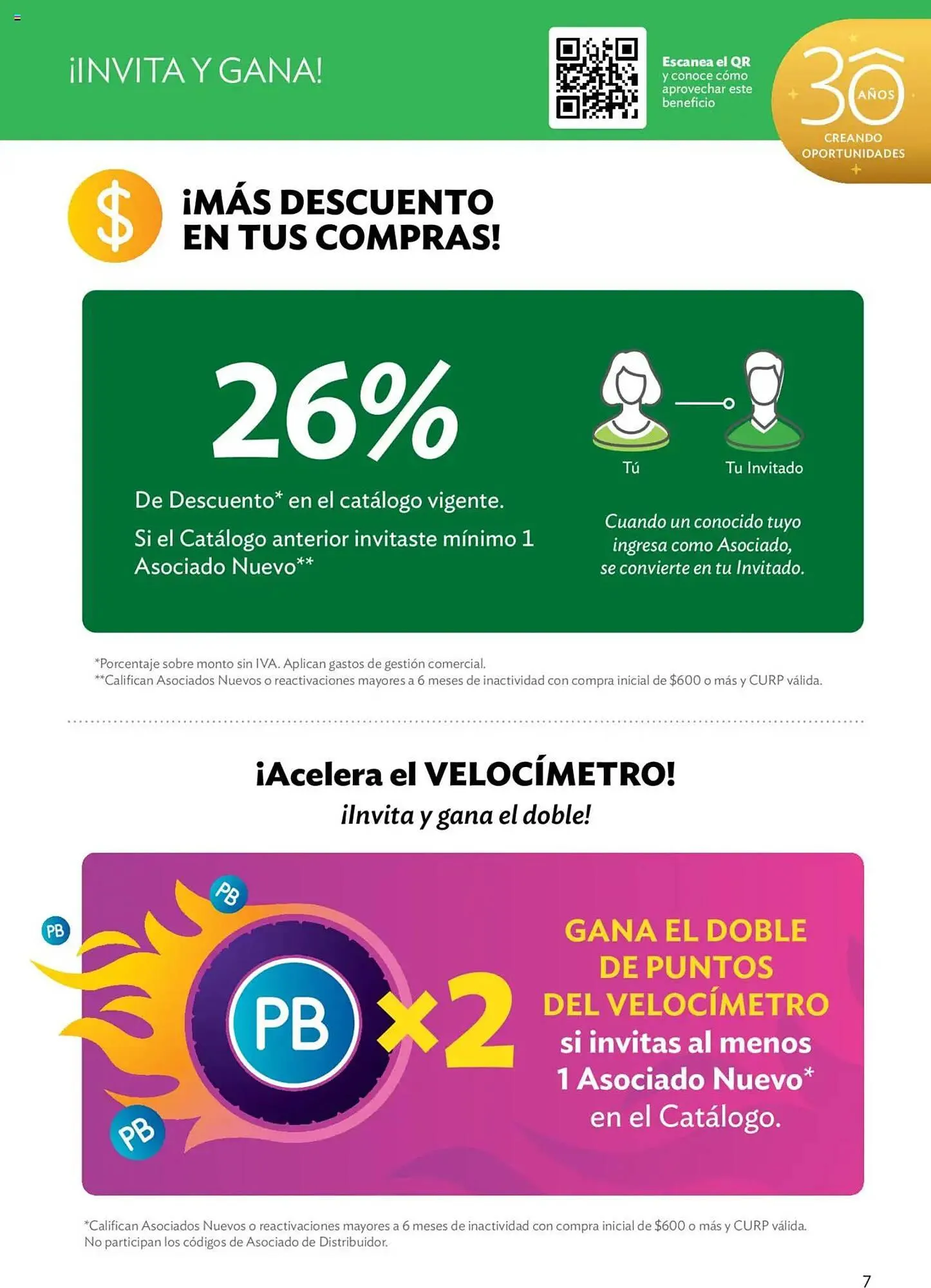 ¡INVITA Y GANA!

Escanea el QR y conoce cómo aprovechar este beneficio

30 AÑOS
CREANDO OPORTUNIDADES

$

¡MÁS DESCUENTO EN TUS COMPRAS!

26%

De Descuento* en el catálogo vigente.

Si el Catálogo anterior invitaste mínimo 1 Asociado Nuevo**

Tú

Tu Invitado

Cuando un conocido tuyo ingresa como Asociado, se convierte en tu Invitado.

*Porcentaje sobre monto sin IVA. Aplican gastos de gestión comercial.
**Califican Asociados Nuevos o reactivaciones mayores a 6 meses de inactividad con compra inicial de $600 o más y CURP válida.

¡Acelera el VELOCÍMETRO!
¡Invita y gana el doble!

PB
PB
PB
PB ×2

GANA EL DOBLE DE PUNTOS DEL VELOCÍMETRO si invitas al menos 1 Asociado Nuevo* en el Catálogo.

*Califican Asociados Nuevos o reactivaciones mayores a 6 meses de inactividad con compra inicial de $600 o más y CURP válida.
No participan los códigos de Asociado de Distribuidor.

7